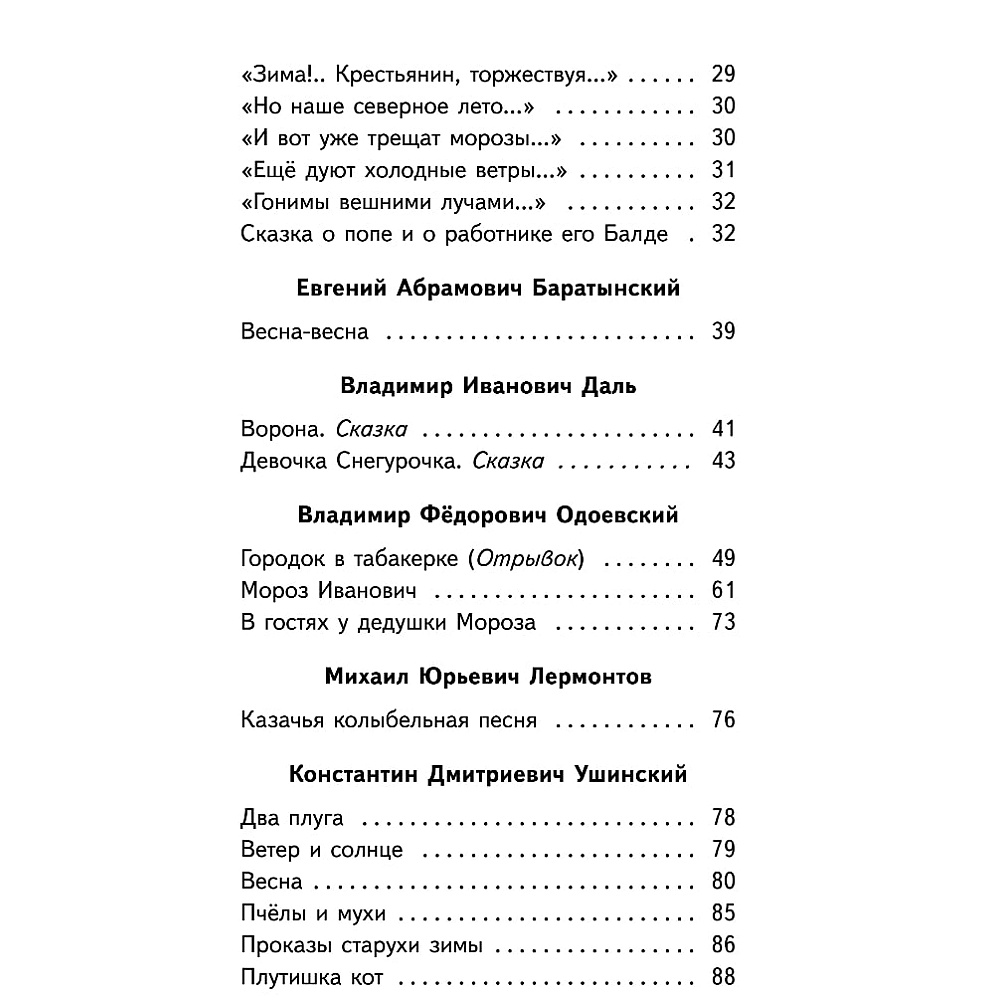 «Зима!.. Крестьянин, торжествуя...» 29
«Но наше северное лето...» 30
«И вот уже трещат морозы...» 30
«Ещё дуют холодные ветры...» 31
«Гонимы вешними лучами...» 32
Сказка о попе и о работнике его Балде 32

Евгений Абрамович Баратынский

Весна-весна 39

Владимир Иванович Даль

Ворона. Сказка 41
Девочка Снегурочка. Сказка 43

Владимир Фёдорович Одоевский

Городок в табакерке (Отрывок) 49
Мороз Иванович 61
В гостях у дедушки Мороза 73

Михаил Юрьевич Лермонтов

Казачья колыбельная песня 76

Константин Дмитриевич Ушинский

Два плуга 78
Ветер и солнце 79
Весна 80
Пчёлы и мухи 85
Проказы старухи зимы 86
Плутишка кот 88